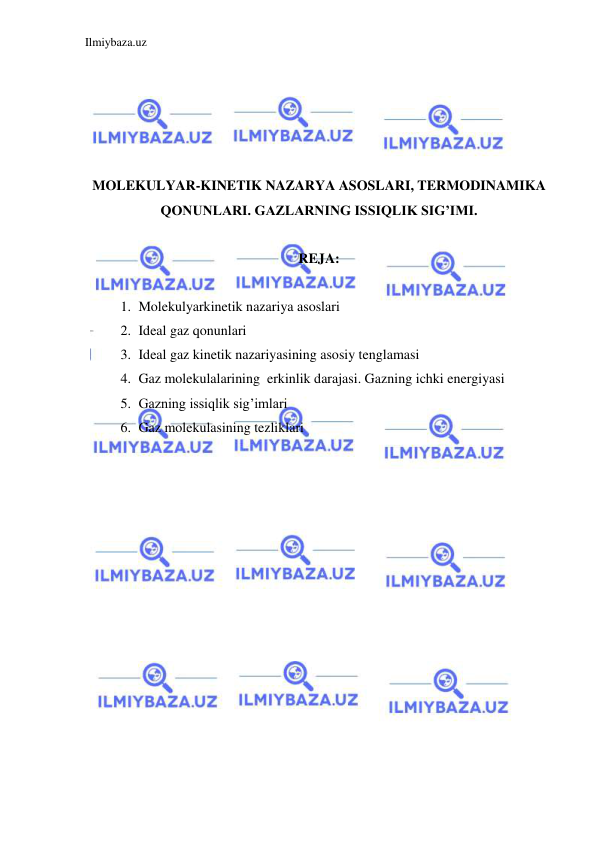 Ilmiybaza.uz

ILMIYBAZA.UZ ILMIYBAZA.UZ ILMIYBAZA.UZ

MOLEKULYAR-KINETIK NAZARYA ASOSLARI, TERMODINAMIKA QONUNLARI. GAZLARNING ISSIQLIK SIG’IMI.

REJA:

ILMIYBAZA.UZ ILMIYBAZA.UZ ILMIYBAZA.UZ

1. Molekulyarkinetik nazariya asoslari
2. Ideal gaz qonunlari
3. Ideal gaz kinetik nazariyasining asosiy tenglamasi
4. Gaz molekulalarining erkinlik darajasi. Gazning ichki energiyasi
5. Gazning issiqlik sig’imlari
6. Gaz molekulasining tezliklari

ILMIYBAZA.UZ ILMIYBAZA.UZ ILMIYBAZA.UZ

ILMIYBAZA.UZ ILMIYBAZA.UZ ILMIYBAZA.UZ

ILMIYBAZA.UZ ILMIYBAZA.UZ ILMIYBAZA.UZ